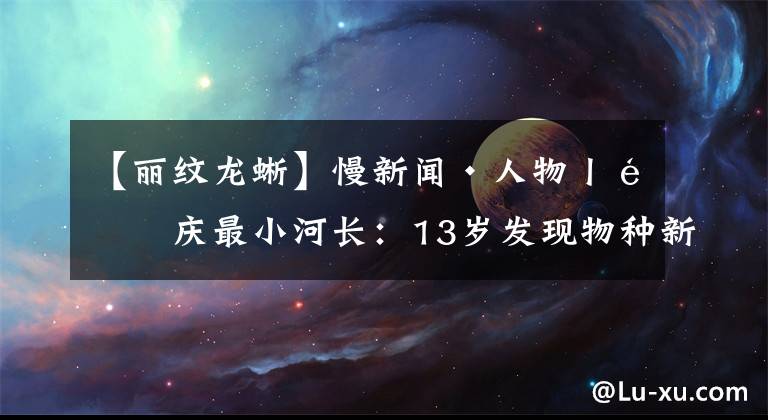 【丽纹龙蜥】慢新闻·人物丨é 庆最小河长：13岁发现物种新

@Lu-xu.com